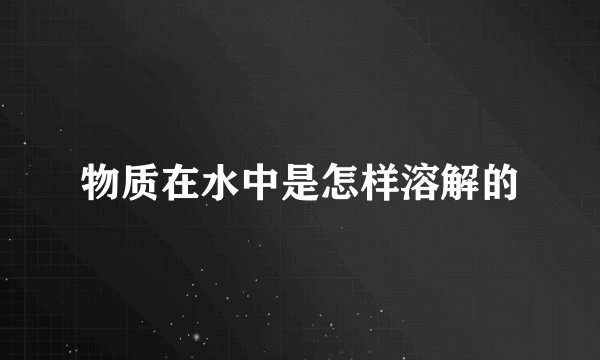 物质在水中是怎样溶解的